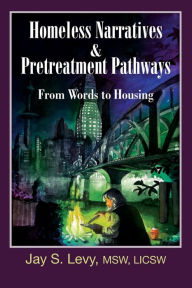 Homeless Narratives
&
Pretreatment Pathways

From Words to Housing

Jay S. Levy, MSW, LICSW